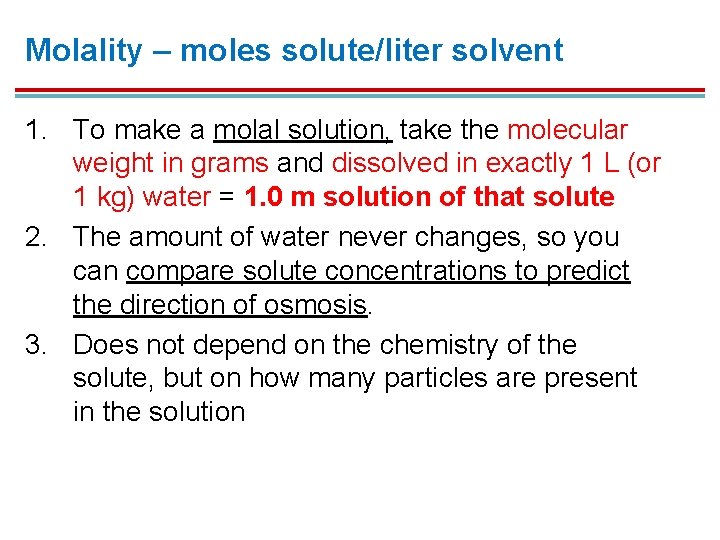 Molality – moles solute/liter solvent

1. To make a molal solution, take the molecular weight in grams and dissolved in exactly 1 L (or 1 kg) water = 1.0 m solution of that solute

2. The amount of water never changes, so you can compare solute concentrations to predict the direction of osmosis.

3. Does not depend on the chemistry of the solute, but on how many particles are present in the solution